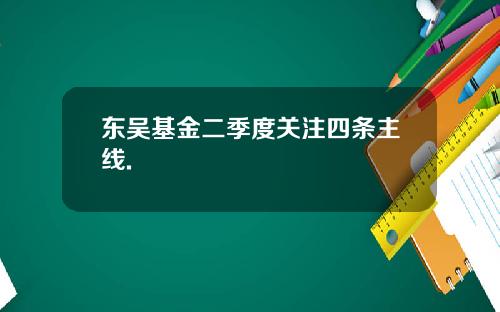 东吴基金二季度关注四条主线.